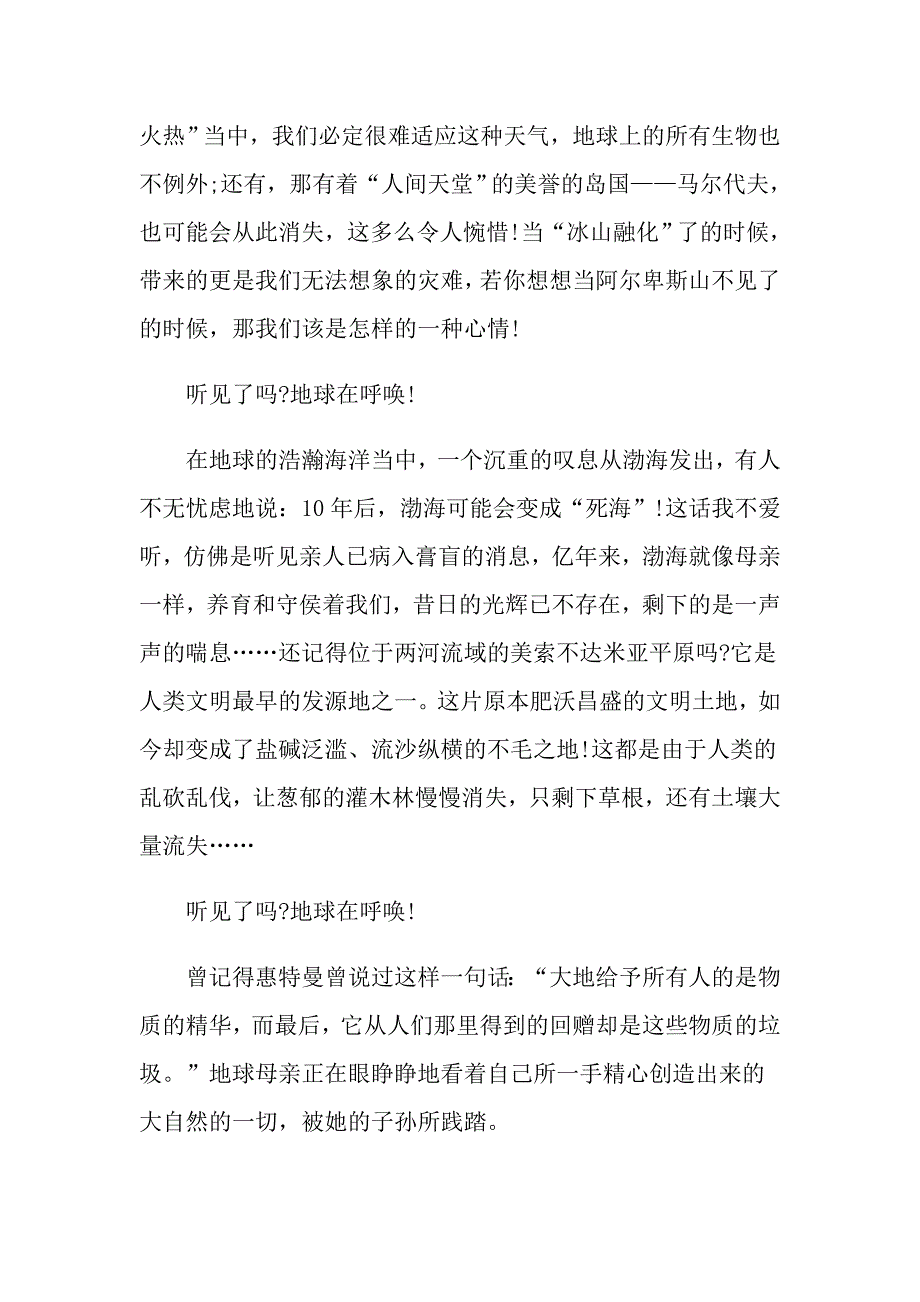 火热”当中，我们必定很难适应这种天气，地球上的所有生物也不例外;还有，那有着“人间天堂”的美誉的岛国——马尔代夫，也可能会从此消失，这多么令人惋惜!当“冰山融化”了的时候，带来的更是我们无法想象的灾难，若你想想当阿尔卑斯山不见了的时候，那我们该是怎样的一种心情!

听见了吗?地球在呼唤!

在地球的浩瀚海洋当中，一个沉重的叹息从渤海发出，有人不无忧虑地说：10年后，渤海可能会变成“死海”!这话我不爱听，仿佛是听见亲人已病入膏肓的消息，亿年来，渤海就像母亲一样，养育和守侯着我们，昔日的光辉已不存在，剩下的是一声声的喘息……还记得位于两河流域的美索不达米亚平原吗?它是人类文明最早的发源地之一。这片原本肥沃昌盛的文明土地，如今却变成了盐碱泛滥、流沙纵横的不毛之地!这都是由于人类的乱砍乱伐，让葱郁的灌木林慢慢消失，只剩下草根，还有土壤大量流失……

听见了吗?地球在呼唤!

曾记得惠特曼曾说过这样一句话：“大地给予所有人的是物质的精华，而最后，它从人们那里得到的回赠却是这些物质的垃圾。”地球母亲正在眼睁睁地看着自己所一手精心创造出来的大自然的一切，被她的子孙所践踏。